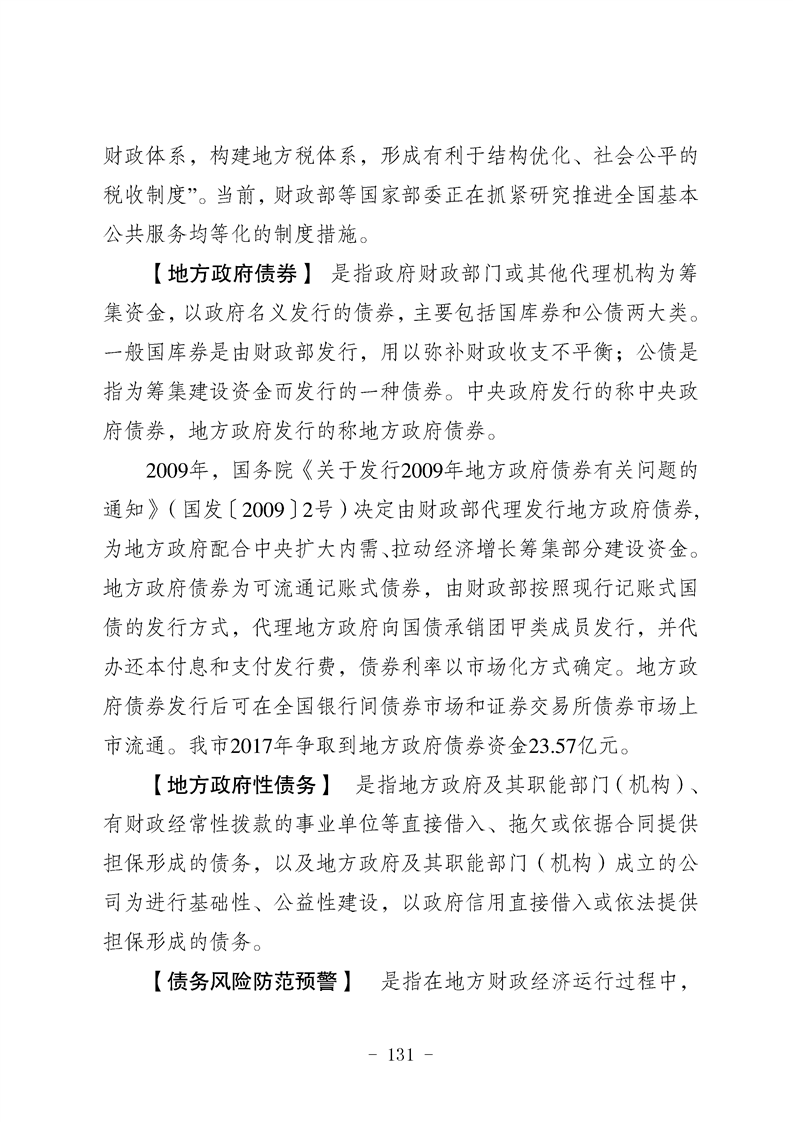 财政体系，构建地方税体系，形成有利于结构优化、社会公平的税收制度”。当前，财政部等国家部委正在抓紧研究推进全国基本公共服务均等化的制度措施。

【地方政府债券】 是指政府财政部门或其他代理机构为筹集资金，以政府名义发行的债券，主要包括国库券和公债两大类。一般国库券是由财政部发行，用以弥补财政收支不平衡；公债是指为筹集建设资金而发行的一种债券。中央政府发行的称中央政府债券，地方政府发行的称地方政府债券。

2009年，国务院《关于发行2009年地方政府债券有关问题的通知》（国发〔2009〕2号）决定由财政部代理发行地方政府债券，为地方政府配合中央扩大内需、拉动经济增长筹集部分建设资金。地方政府债券为可流通记账式债券，由财政部按照现行记账式国债的发行方式，代理地方政府向国债承销团甲类成员发行，并代办还本付息和支付发行费，债券利率以市场化方式确定。地方政府债券发行后可在全国银行间债券市场和证券交易所债券市场上市流通。我市2017年争取到地方政府债券资金23.57亿元。

【地方政府性债务】 是指地方政府及其职能部门（机构）、有财政经常性拨款的事业单位等直接借入、拖欠或依据合同提供担保形成的债务，以及地方政府及其职能部门（机构）成立的公司为进行基础性、公益性建设，以政府信用直接借入或依法提供担保形成的债务。

【债务风险防范预警】 是指在地方财政经济运行过程中，

- 131 -